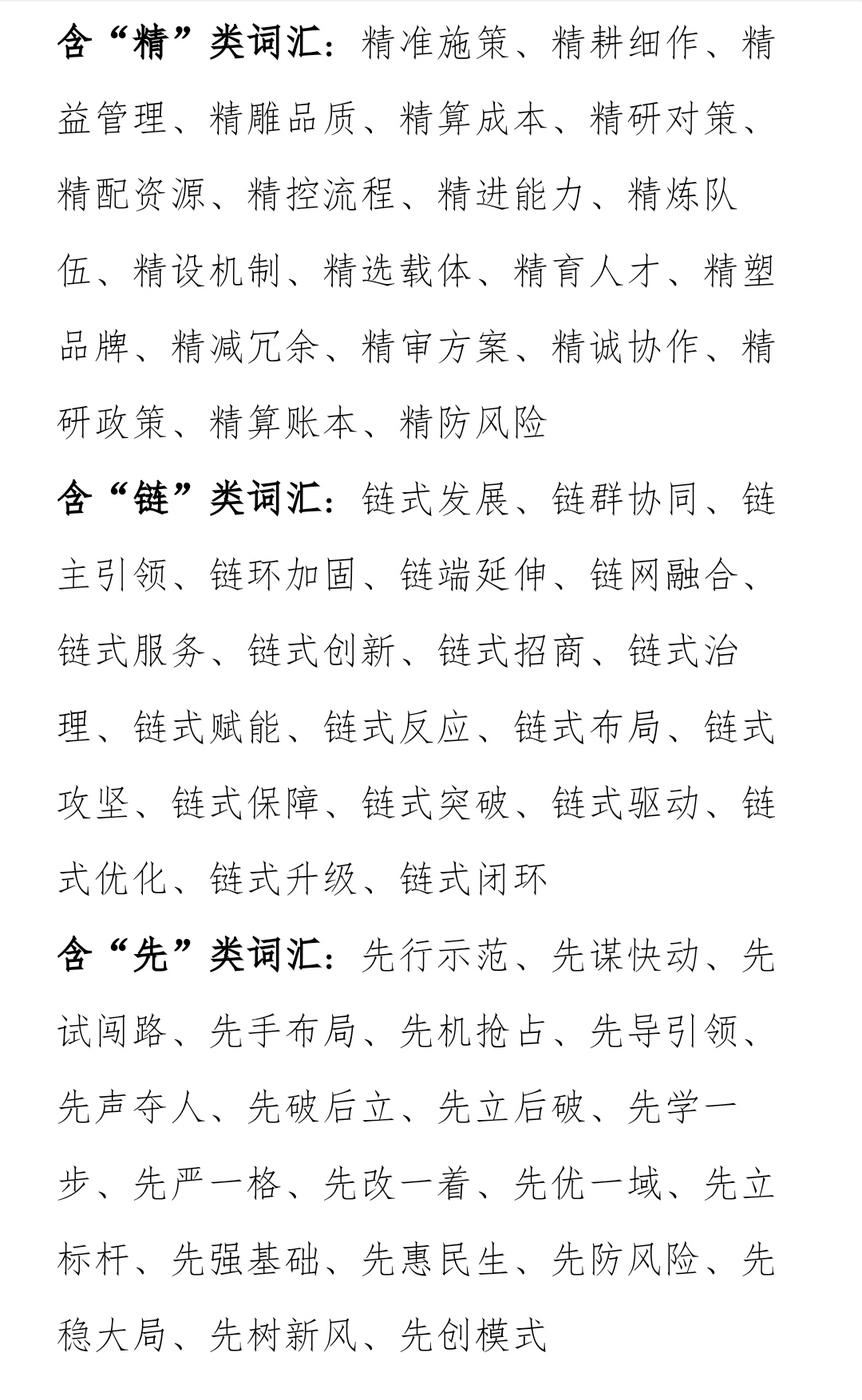 含“精”类词汇：精准施策、精耕细作、精益管理、精雕品质、精算成本、精研对策、精配资源、精控流程、精进能力、精炼队伍、精设机制、精选载体、精育人才、精塑品牌、精减冗余、精审方案、精诚协作、精研政策、精算账本、精防风险

含“链”类词汇：链式发展、链群协同、链主引领、链环加固、链端延伸、链网融合、链式服务、链式创新、链式招商、链式治理、链式赋能、链式反应、链式布局、链式攻坚、链式保障、链式突破、链式驱动、链式优化、链式升级、链式闭环

含“先”类词汇：先行示范、先谋快动、先试闯路、先手布局、先机抢占、先导引领、先声夺人、先破后立、先立后破、先学一步、先严一格、先改一着、先优一域、先立标杆、先强基础、先惠民生、先防风险、先稳大局、先树新风、先创模式